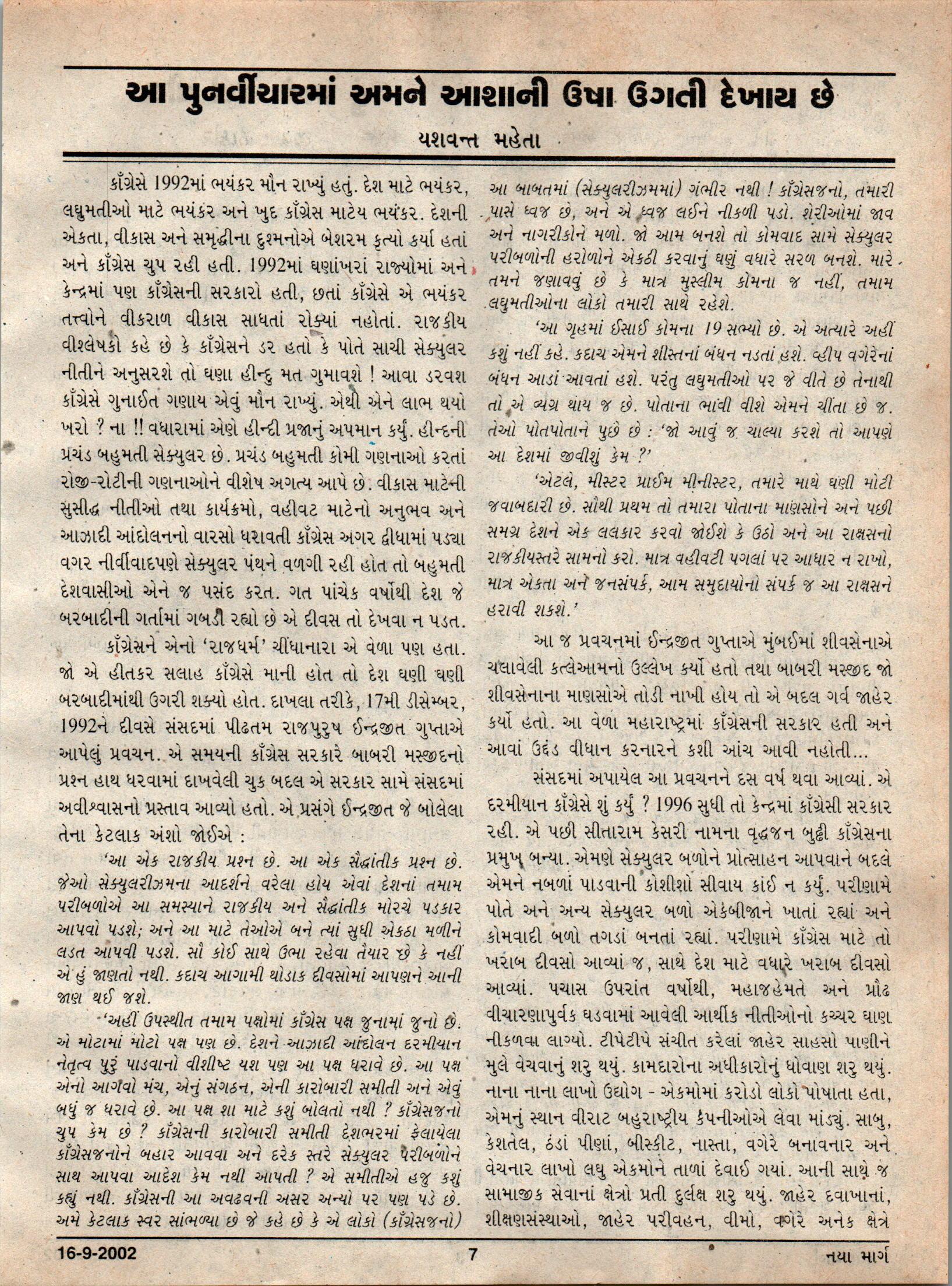 આ પુનર્વીચારમાં અમને આશાની ઉષા ઉગતી દેખાય છે

યશવન્ત મહેતા

કૉંગ્રેસે 1992માં ભયંકર મૌન રાખ્યું હતું. દેશ માટે ભયંકર, લઘુમતીઓ માટે ભયંકર અને ખુદ કૉંગ્રેસ માટેય ભયંકર. દેશની એકતા, વીકાસ અને સમૃદ્ધીના દુશ્મનોએ બેશરમ કૃત્યો કર્યા હતાં અને કૉંગ્રેસ ચુપ રહી હતી. 1992માં ઘણાંખરાં રાજ્યોમાં અને કેન્દ્રમાં પણ કૉંગ્રેસની સરકારો હતી, છતાં કૉંગ્રેસે એ ભયંકર તત્ત્વોને વીકરાળ વીકાસ સાધતાં રોક્યાં નહોતાં. રાજકીય વીશ્લેષકો કહે છે કે કૉંગ્રેસને ડર હતો કે પોતે સાચી સેક્યુલર નીતીને અનુસરશે તો ઘણા હીન્દુ મત ગુમાવશે ! આવા ડરવશ કૉંગ્રેસે ગુનાઈત ગણાય એવું મૌન રાખ્યું. એથી એને લાભ થયો ખરો ? ના !! વધારામાં એણે હીન્દી પ્રજાનું અપમાન કર્યું. હીન્દની પ્રચંડ બહુમતી સેક્યુલર છે. પ્રચંડ બહુમતી કોમી ગણનાઓ કરતાં રોજી-રોટીની ગણનાઓને વીશેષ અગત્ય આપે છે. વીકાસ માટેની સુસીદ્ધ નીતીઓ તથા કાર્યક્રમો, વહીવટ માટેનો અનુભવ અને આઝાદી આંદોલનનો વારસો ધરાવતી કૉંગ્રેસ અગર દ્વીધામાં પડ્યા વગર નીર્વીવાદપણે સેક્યુલર પંથને વળગી રહી હોત તો બહુમતી દેશવાસીઓ એને જ પસંદ કરત. ગત પાંચેક વર્ષોથી દેશ જે બરબાદીની ગર્તામાં ગબડી રહ્યો છે એ દીવસ તો દેખવા ન પડત.

કૉંગ્રેસને એનો 'રાજધર્મ' ચીંધાનારા એ વેળા પણ હતા. જો એ હીતકર સલાહ કૉંગ્રેસે માની હોત તો દેશ ઘણી ઘણી બરબાદીમાંથી ઉગરી શક્યો હોત. દાખલા તરીકે, 17મી ડીસેમ્બર, 1992ને દીવસે સંસદમાં પીઢતમ રાજપુરુષ ઈન્દ્રજીત ગુપ્તાએ આપેલું પ્રવચન. એ સમયની કૉંગ્રેસ સરકારે બાબરી મસ્જીદનો પ્રશ્ન હાથ ધરવામાં દાખવેલી ચુક બદલ એ સરકાર સામે સંસદમાં અવીશ્વાસનો પ્રસ્તાવ આવ્યો હતો. એ પ્રસંગે ઈન્દ્રજીત જે બોલેલા તેના કેટલાક અંશો જોઈએ :

'આ એક રાજકીય પ્રશ્ન છે. આ એક સૈદ્ધાંતીક પ્રશ્ન છે. જેઓ સેક્યુલરીઝમના આદર્શને વરેલા હોય એવાં દેશનાં તમામ પરીબળોએ આ સમસ્યાને રાજકીય અને સૈદ્ધાંતીક મોરચે પડકાર આપવો પડશે; અને આ માટે તેઓએ બને ત્યાં સુધી એકઠા મળીને લડત આપવી પડશે. સૌ કોઈ સાથે ઉભા રહેવા તૈયાર છે કે નહીં એ હું જાણતો નથી. કદાચ આગામી થોડાક દીવસોમાં આપણને આની જાણ થઈ જશે.

'અહીં ઉપસ્થીત તમામ પક્ષોમાં કૉંગ્રેસ પક્ષ જુનામાં જુનો છે. એ મોટામાં મોટો પક્ષ પણ છે. દેશને આઝાદી આંદોલન દરમીયાન નેતૃત્વ પુરું પાડવાનો વીશીષ્ટ યશ પણ આ પક્ષ ધરાવે છે. આ પક્ષ એનો આગવો મંચ, એનું સંગઠન, એની કારોબારી સમીતી અને એવું બધું જ ધરાવે છે. આ પક્ષ શા માટે કશું બોલતો નથી ? કૉંગ્રેસજનો ચુપ કેમ છે ? કૉંગ્રેસની કારોબારી સમીતી દેશભરમાં ફેલાયેલા કૉંગ્રેસજનોને બહાર આવવા અને દરેક સ્તરે સેક્યુલર પરીબળોને સાથ આપવા આદેશ કેમ નથી આપતી ? એ સમીતીએ હજુ કશું કહ્યું નથી. કૉંગ્રેસની આ અવઢવની અસર અન્યો પર પણ પડે છે. અમે કેટલાક સ્વર સાંભળ્યા છે જે કહે છે કે એ લોકો (કૉંગ્રેસજનો) આ બાબતમાં (સેક્યુલરીઝમમાં) ગંભીર નથી ! કૉંગ્રેસજનો, તમારી પાસે ધ્વજ છે, અને એ ધ્વજ લઈને નીકળી પડો. શેરીઓમાં જાવ અને નાગરીકોને મળો. જો આમ બનશે તો કોમવાદ સામે સેક્યુલર પરીબળોની હરોળોને એકઠી કરવાનું ઘણું વધારે સરળ બનશે. મારે તમને જણાવવું છે કે માત્ર મુસ્લીમ કોમના જ નહીં, તમામ લઘુમતીઓના લોકો તમારી સાથે રહેશે.

'આ ગૃહમાં ઈસાઈ કોમના 19 સભ્યો છે. એ અત્યારે અહીં કશું નહીં કહે. કદાચ એમને શીસ્તનાં બંધન નડતાં હશે. વ્હીપ વગેરેનાં બંધન આડાં આવતાં હશે. પરંતુ લઘુમતીઓ પર જે વીતે છે તેનાથી તો એ વ્યગ્ર થાય જ છે. પોતાના ભાવી વીશે એમને ચીંતા છે જ. તેઓ પોતપોતાને પુછે છે : 'જો આવું જ ચાલ્યા કરશે તો આપણે આ દેશમાં જીવીશું કેમ ?'

'એટલે, મીસ્ટર પ્રાઈમ મીનીસ્ટર, તમારે માથે ઘણી મોટી જવાબદારી છે. સૌથી પ્રથમ તો તમારા પોતાના માણસોને અને પછી સમગ્ર દેશને એક લલકાર કરવો જોઈશે કે ઉઠો અને આ રાક્ષસનો રાજકીયસ્તરે સામનો કરો. માત્ર વહીવટી પગલાં પર આધાર ન રાખો, માત્ર એકતા અને જનસંપર્ક, આમ સમુદાયોનો સંપર્ક જ આ રાક્ષસને હરાવી શકશે.'

આ જ પ્રવચનમાં ઈન્દ્રજીત ગુપ્તાએ મુંબઈમાં શીવસેનાએ ચલાવેલી કત્લેઆમનો ઉલ્લેખ કર્યો હતો તથા બાબરી મસ્જીદ જો શીવસેનાના માણસોએ તોડી નાખી હોય તો એ બદલ ગર્વ જાહેર કર્યો હતો. આ વેળા મહારાષ્ટ્રમાં કૉંગ્રેસની સરકાર હતી અને આવાં ઉદ્દંડ વીધાન કરનારને કશી આંચ આવી નહોતી...

સંસદમાં અપાયેલ આ પ્રવચનને દસ વર્ષ થવા આવ્યાં. એ દરમીયાન કૉંગ્રેસે શું કર્યું ? 1996 સુધી તો કેન્દ્રમાં કૉંગ્રેસી સરકાર રહી. એ પછી સીતારામ કેસરી નામના વૃદ્ધજન બુઢ્ઢી કૉંગ્રેસના પ્રમુખ બન્યા. એમણે સેક્યુલર બળોને પ્રોત્સાહન આપવાને બદલે એમને નબળાં પાડવાની કોશીશો સીવાય કાંઈ ન કર્યું. પરીણામે પોતે અને અન્ય સેક્યુલર બળો એકબીજાને ખાતાં રહ્યાં અને કોમવાદી બળો તગડાં બનતાં રહ્યાં. પરીણામે કૉંગ્રેસ માટે તો ખરાબ દીવસો આવ્યાં જ, સાથે દેશ માટે વધારે ખરાબ દીવસો આવ્યાં. પચાસ ઉપરાંત વર્ષોથી, મહાજહેમતે અને પ્રૌઢ વીચારણાપુર્વક ઘડવામાં આવેલી આર્થીક નીતીઓનો કચ્ચર ઘાણ નીકળવા લાગ્યો. ટીપેટીપે સંચીત કરેલાં જાહેર સાહસો પાણીને મુલે વેચવાનું શરુ થયું. કામદારોના અધીકારોનું ધોવાણ શરુ થયું. નાના નાના લાખો ઉદ્યોગ - એકમોમાં કરોડો લોકો પોષાતા હતા, એમનું સ્થાન વીરાટ બહુરાષ્ટ્રીય કંપનીઓએ લેવા માંડ્યું. સાબુ, કેશતેલ, ઠંડાં પીણાં, બીસ્કીટ, નાસ્તા, વગેરે બનાવનાર અને વેચનાર લાખો લઘુ એકમોને તાળાં દેવાઈ ગયાં. આની સાથે જ સામાજીક સેવાનાં ક્ષેત્રો પ્રતી દુર્લક્ષ શરુ થયું. જાહેર દવાખાનાં, શીક્ષણસંસ્થાઓ, જાહેર પરીવહન, વીમો, વગેરે અનેક ક્ષેત્રે

16-9-2002 7 નયા માર્ગ